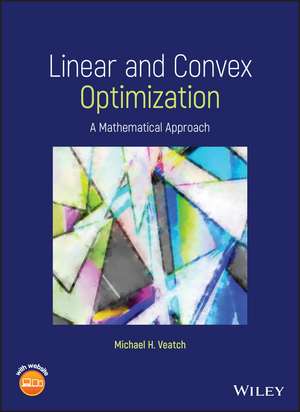 Linear and Convex
Optimization

A Mathematical Approach

Michael H. Veatch

with website

WILEY